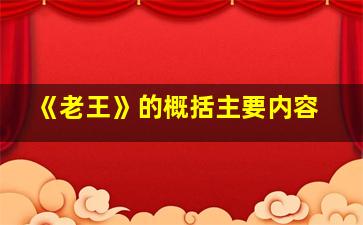 《老王》的概括主要内容